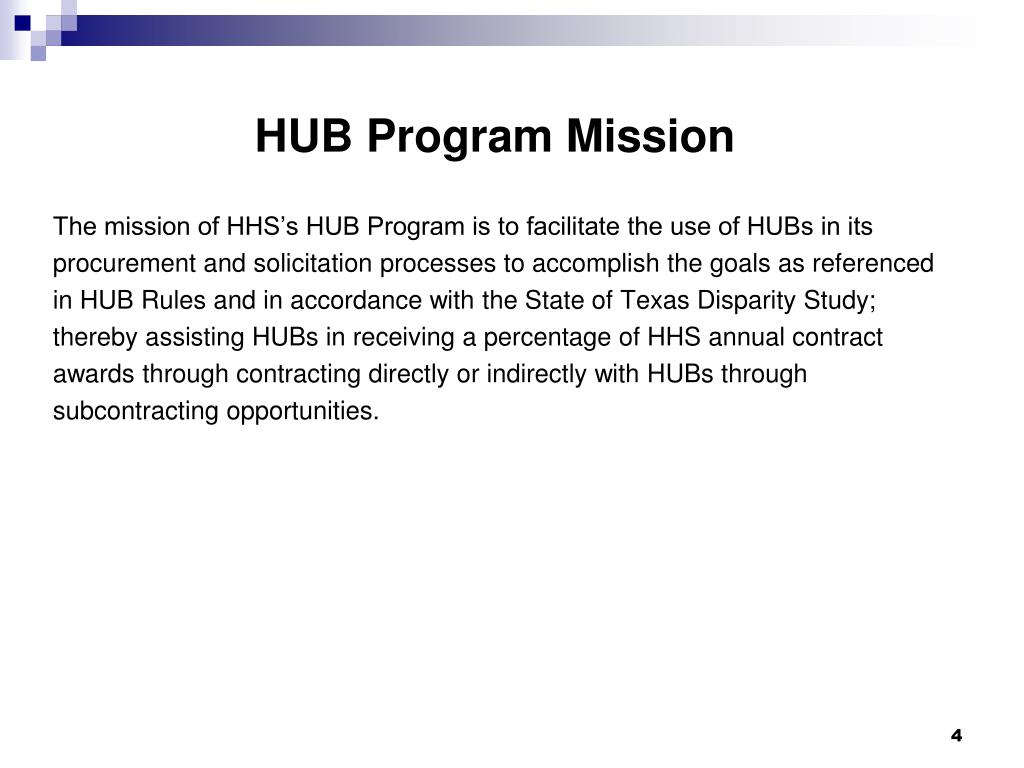 HUB Program Mission

The mission of HHS’s HUB Program is to facilitate the use of HUBs in its procurement and solicitation processes to accomplish the goals as referenced in HUB Rules and in accordance with the State of Texas Disparity Study; thereby assisting HUBs in receiving a percentage of HHS annual contract awards through contracting directly or indirectly with HUBs through subcontracting opportunities.

4